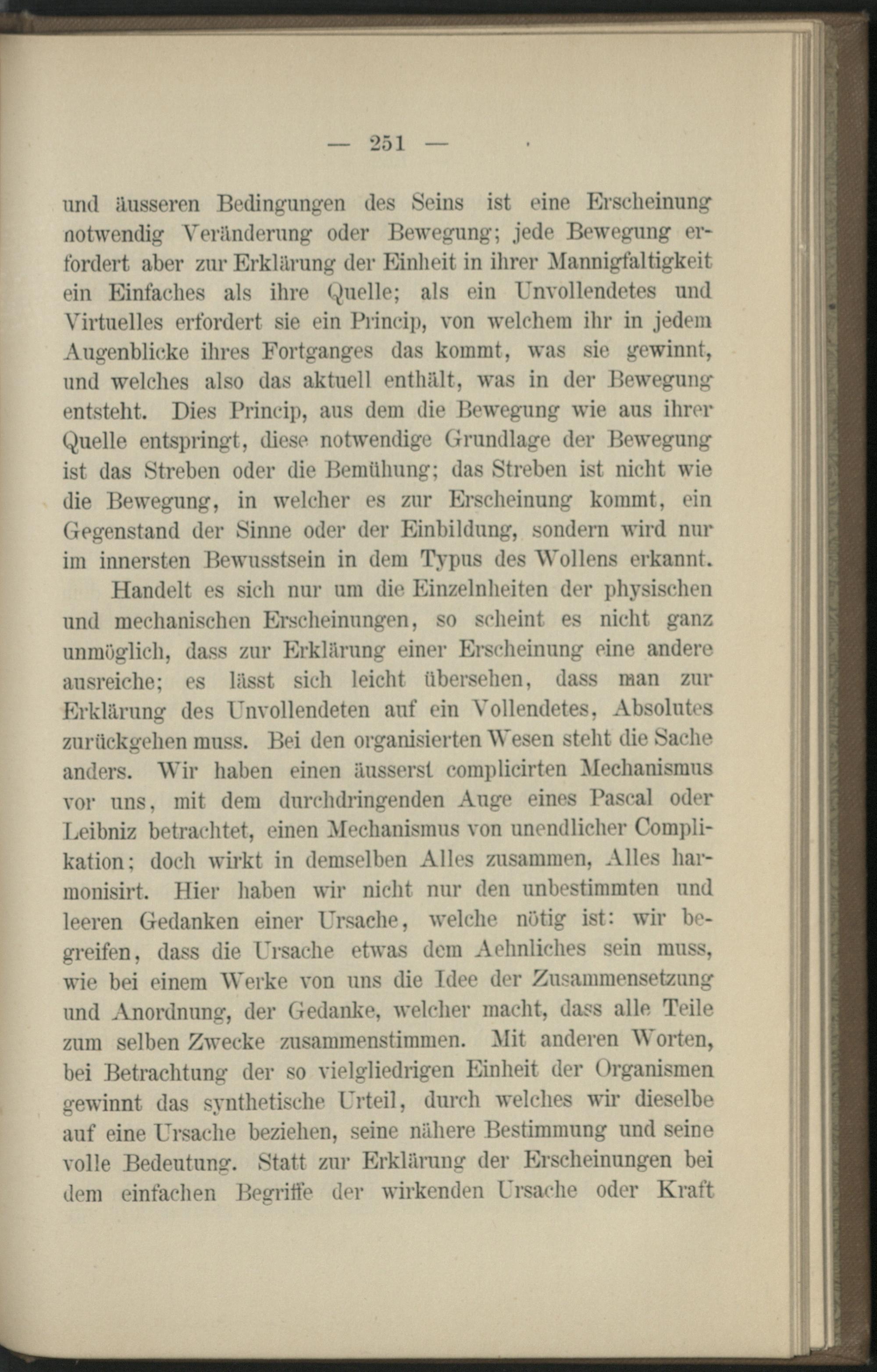 — 251 —

und äusseren Bedingungen des Seins ist eine Erscheinung notwendig Veränderung oder Bewegung; jede Bewegung erfordert aber zur Erklärung der Einheit in ihrer Mannigfaltigkeit ein Einfaches als ihre Quelle; als ein Unvollendetes und Virtuelles erfordert sie ein Princip, von welchem ihr in jedem Augenblicke ihres Fortganges das kommt, was sie gewinnt, und welches also das aktuell enthält, was in der Bewegung entsteht. Dies Princip, aus dem die Bewegung wie aus ihrer Quelle entspringt, diese notwendige Grundlage der Bewegung ist das Streben oder die Bemühung; das Streben ist nicht wie die Bewegung, in welcher es zur Erscheinung kommt, ein Gegenstand der Sinne oder der Einbildung, sondern wird nur im innersten Bewusstsein in dem Typus des Wollens erkannt.

Handelt es sich nur um die Einzelnheiten der physischen und mechanischen Erscheinungen, so scheint es nicht ganz unmöglich, dass zur Erklärung einer Erscheinung eine andere ausreiche; es lässt sich leicht übersehen, dass man zur Erklärung des Unvollendeten auf ein Vollendetes, Absolutes zurückgehen muss. Bei den organisierten Wesen steht die Sache anders. Wir haben einen äusserst complicirten Mechanismus vor uns, mit dem durchdringenden Auge eines Pascal oder Leibniz betrachtet, einen Mechanismus von unendlicher Complikation; doch wirkt in demselben Alles zusammen, Alles harmonisirt. Hier haben wir nicht nur den unbestimmten und leeren Gedanken einer Ursache, welche nötig ist: wir begreifen, dass die Ursache etwas dem Aehnliches sein muss, wie bei einem Werke von uns die Idee der Zusammensetzung und Anordnung, der Gedanke, welcher macht, dass alle Teile zum selben Zwecke zusammenstimmen. Mit anderen Worten, bei Betrachtung der so vielgliedrigen Einheit der Organismen gewinnt das synthetische Urteil, durch welches wir dieselbe auf eine Ursache beziehen, seine nähere Bestimmung und seine volle Bedeutung. Statt zur Erklärung der Erscheinungen bei dem einfachen Begriffe der wirkenden Ursache oder Kraft